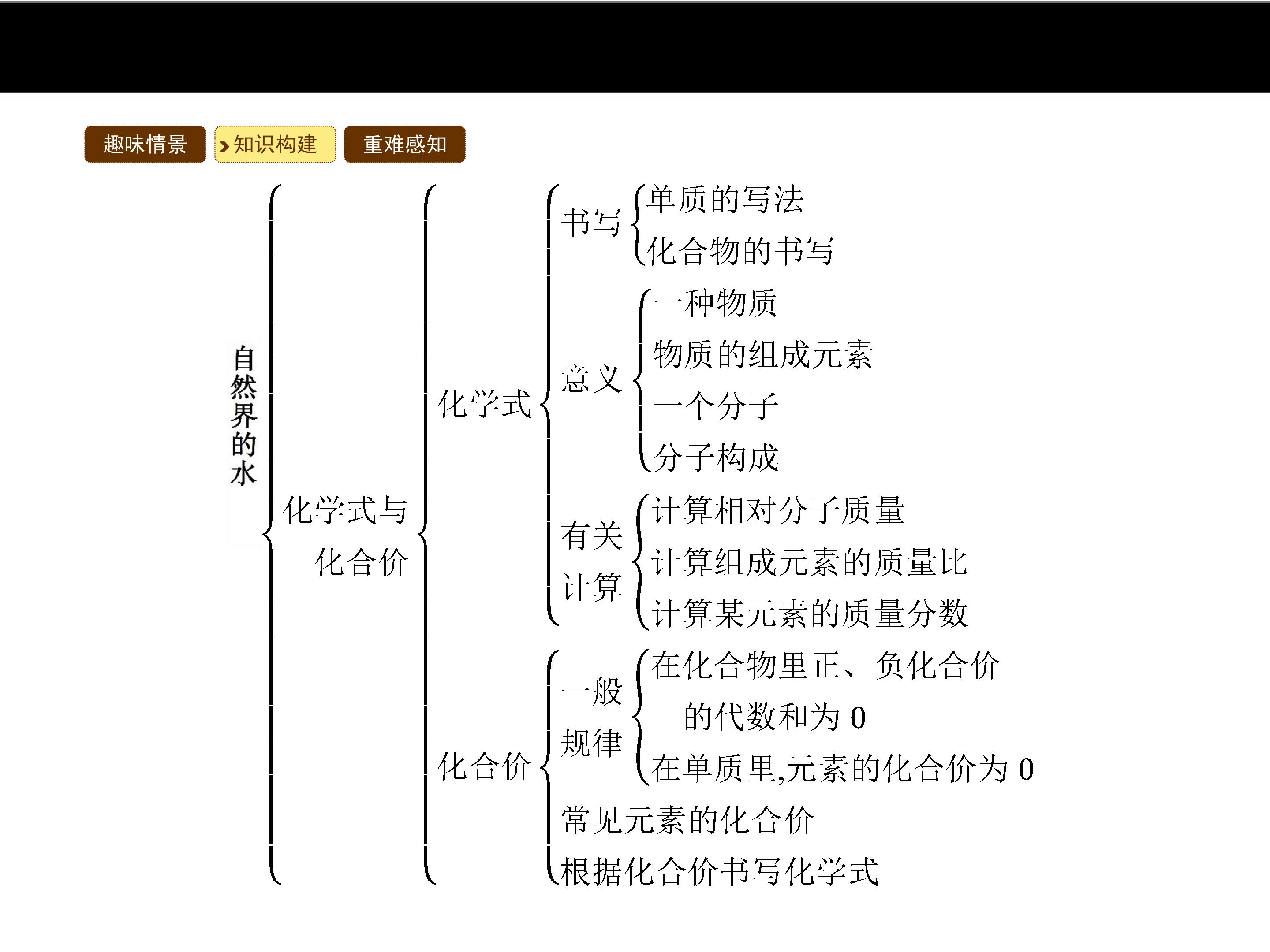 趣味情景 知识构建 重难感知

自然界的水

化学式与化合价

化学式

书写

单质的写法

化合物的书写

意义

一种物质

物质的组成元素

一个分子

分子构成

有关计算

计算相对分子质量

计算组成元素的质量比

计算某元素的质量分数

化合价

一般规律

在化合物里正、负化合价的代数和为0

在单质里,元素的化合价为0

常见元素的化合价

根据化合价书写化学式